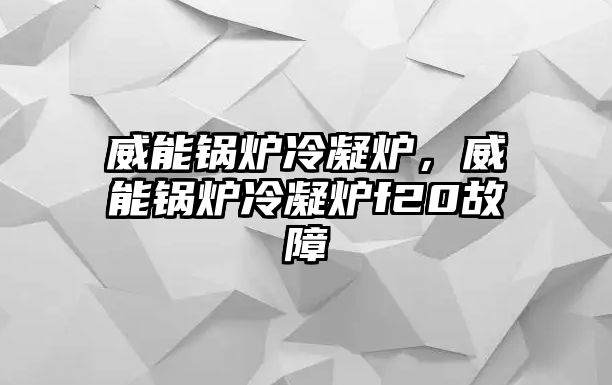 威能锅炉冷凝炉，威能锅炉冷凝炉f20故障